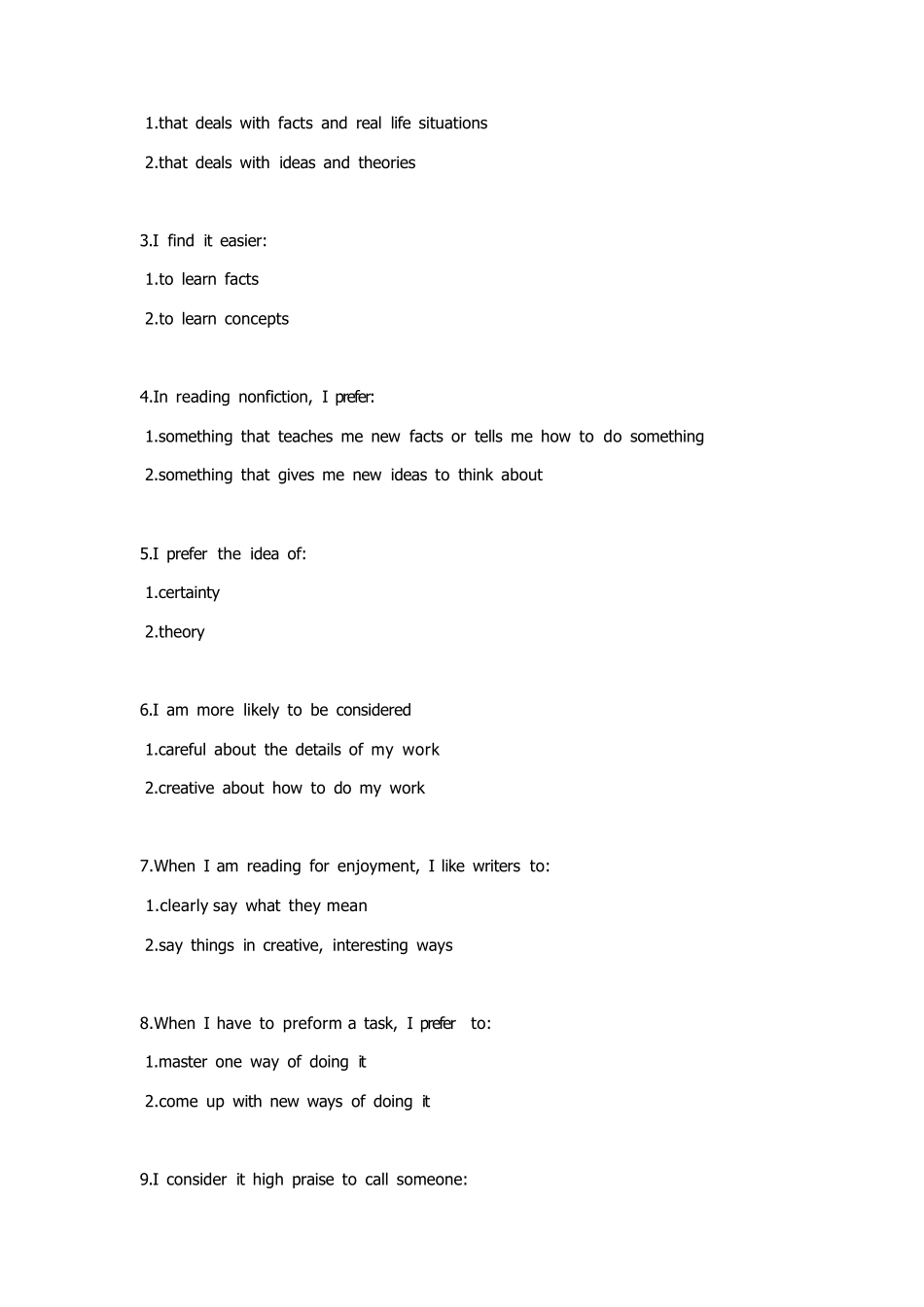 1.that deals with facts and real life situations

2.that deals with ideas and theories

3.I find it easier:

1.to learn facts

2.to learn concepts

4.In reading nonfiction, I prefer:

1.something that teaches me new facts or tells me how to do something

2.something that gives me new ideas to think about

5.I prefer the idea of:

1.certainty

2.theory

6.I am more likely to be considered

1.careful about the details of my work

2.creative about how to do my work

7.When I am reading for enjoyment, I like writers to:

1.clearly say what they mean

2.say things in creative, interesting ways

8.When I have to preform a task, I prefer to:

1.master one way of doing it

2.come up with new ways of doing it

9.I consider it high praise to call someone: